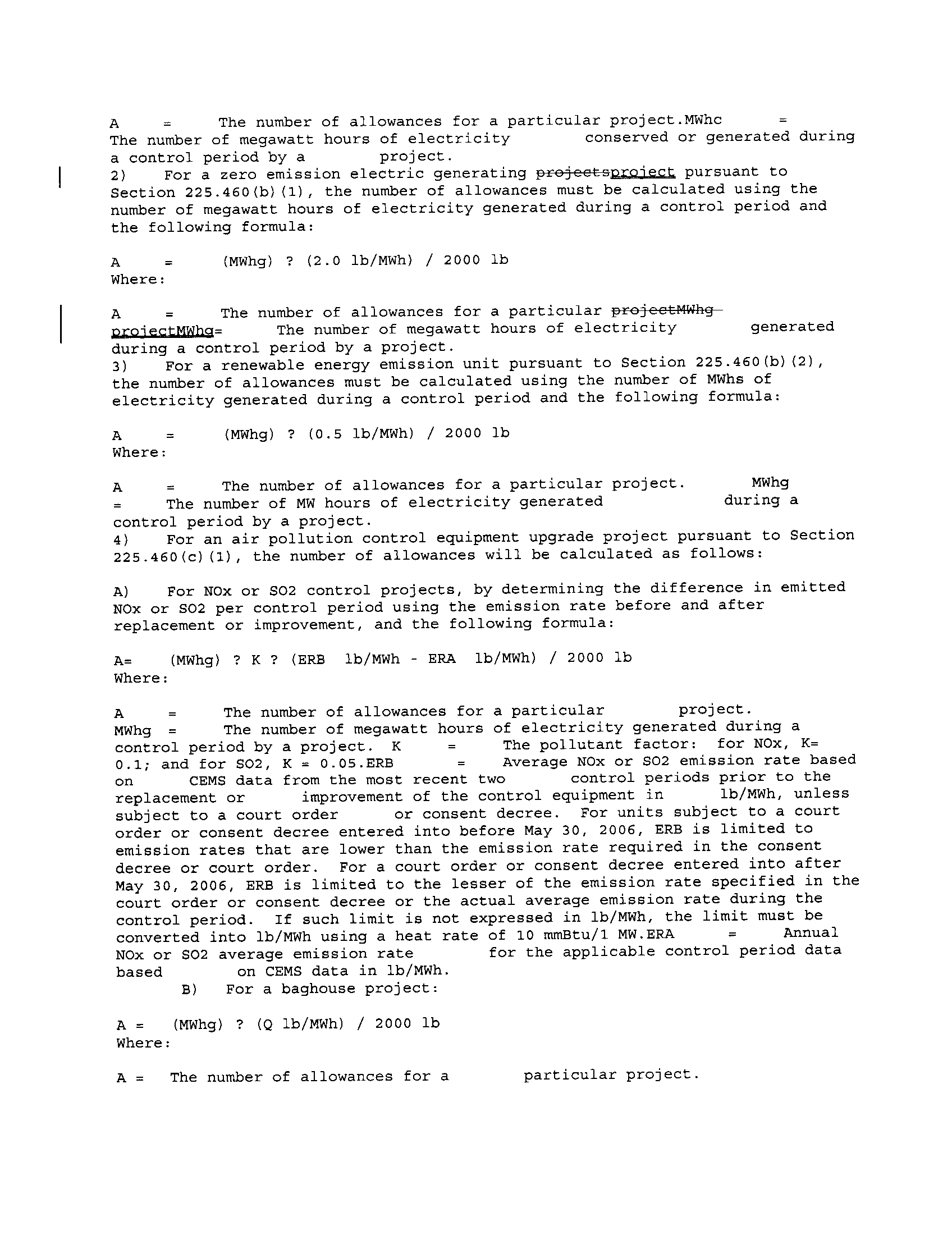 A = The number of allowances for a particular project.MWhc = The number of megawatt hours of electricity conserved or generated during a control period by a project.
2) For a zero emission electric generating projectsproject pursuant to Section 225.460(b)(1), the number of allowances must be calculated using the number of megawatt hours of electricity generated during a control period and the following formula:

A = (MWhg) ? (2.0 lb/MWh) / 2000 lb
Where:

A = The number of allowances for a particular projectMWhg projectMWhg= The number of megawatt hours of electricity generated during a control period by a project.
3) For a renewable energy emission unit pursuant to Section 225.460(b)(2), the number of allowances must be calculated using the number of MWhs of electricity generated during a control period and the following formula:

A = (MWhg) ? (0.5 lb/MWh) / 2000 lb
Where:

A = The number of allowances for a particular project. MWhg = The number of MW hours of electricity generated during a control period by a project.
4) For an air pollution control equipment upgrade project pursuant to Section 225.460(c)(1), the number of allowances will be calculated as follows:

A) For NOx or SO2 control projects, by determining the difference in emitted NOx or SO2 per control period using the emission rate before and after replacement or improvement, and the following formula:

A= (MWhg) ? K ? (ERB lb/MWh - ERA lb/MWh) / 2000 lb
Where:

A = The number of allowances for a particular project. MWhg = The number of megawatt hours of electricity generated during a control period by a project. K = The pollutant factor: for NOx, K= 0.1; and for SO2, K = 0.05.ERB = Average NOx or SO2 emission rate based on CEMS data from the most recent two control periods prior to the replacement or improvement of the control equipment in lb/MWh, unless subject to a court order or consent decree. For units subject to a court order or consent decree entered into before May 30, 2006, ERB is limited to emission rates that are lower than the emission rate required in the consent decree or court order. For a court order or consent decree entered into after May 30, 2006, ERB is limited to the lesser of the emission rate specified in the court order or consent decree or the actual average emission rate during the control period. If such limit is not expressed in lb/MWh, the limit must be converted into lb/MWh using a heat rate of 10 mmBtu/1 MW.ERA = Annual NOx or SO2 average emission rate for the applicable control period data based on CEMS data in lb/MWh.
B) For a baghouse project:

A = (MWhg) ? (Q lb/MWh) / 2000 lb
Where:

A = The number of allowances for a particular project.